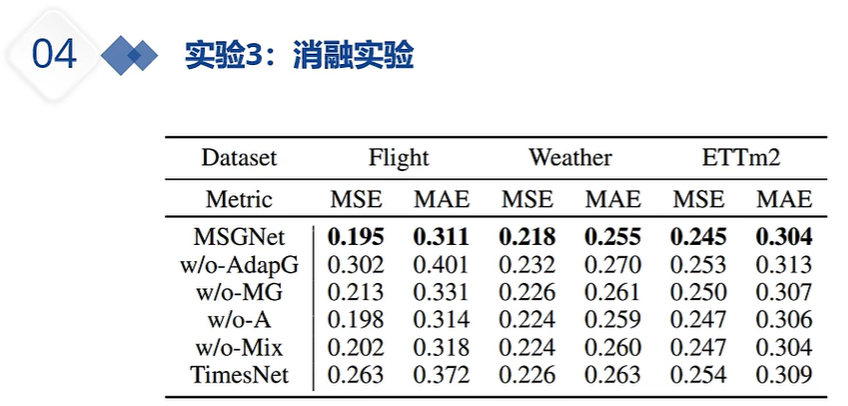 04

实验3：消融实验

| Dataset | Flight | | Weather | | ETTm2 | |
|---|---|---|---|---|---|---|
| Metric | MSE | MAE | MSE | MAE | MSE | MAE |
| MSGNet | **0.195** | **0.311** | **0.218** | **0.255** | **0.245** | **0.304** |
| w/o-AdapG | 0.302 | 0.401 | 0.232 | 0.270 | 0.253 | 0.313 |
| w/o-MG | 0.213 | 0.331 | 0.226 | 0.261 | 0.250 | 0.307 |
| w/o-A | 0.198 | 0.314 | 0.224 | 0.259 | 0.247 | 0.306 |
| w/o-Mix | 0.202 | 0.318 | 0.224 | 0.260 | 0.247 | 0.304 |
| TimesNet | 0.263 | 0.372 | 0.226 | 0.263 | 0.254 | 0.309 |